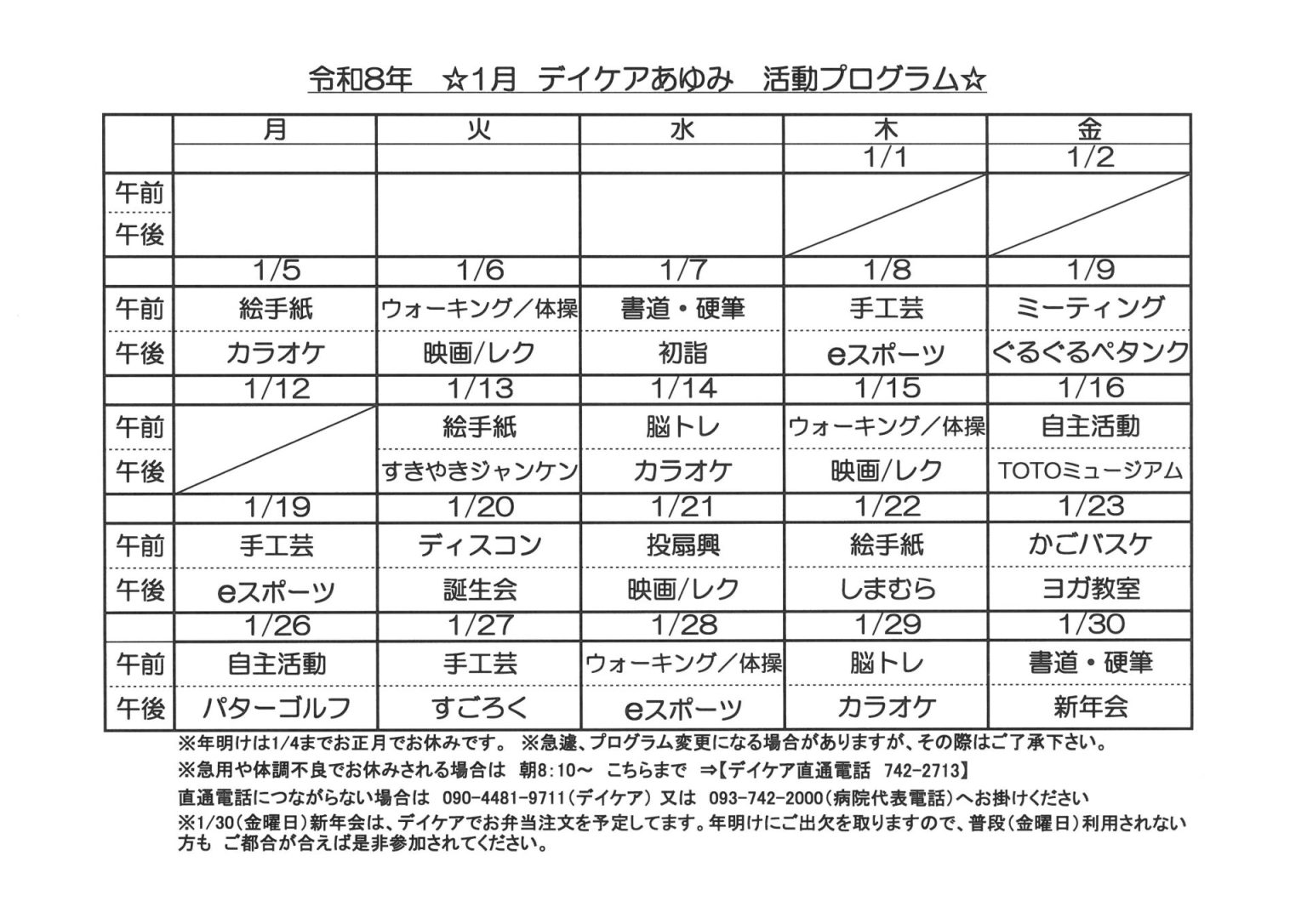 令和8年　☆1月 デイケアあゆみ　活動プログラム☆

| | 月 | 火 | 水 | 木 | 金 |
|---|---|---|---|---|---|
| | | | | 1/1 | 1/2 |
| 午前 | | | | | |
| 午後 | | | | | |
| | 1/5 | 1/6 | 1/7 | 1/8 | 1/9 |
| 午前 | 絵手紙 | ウォーキング／体操 | 書道・硬筆 | 手工芸 | ミーティング |
| 午後 | カラオケ | 映画/レク | 初詣 | eスポーツ | ぐるぐるペタンク |
| | 1/12 | 1/13 | 1/14 | 1/15 | 1/16 |
| 午前 | | 絵手紙 | 脳トレ | ウォーキング／体操 | 自主活動 |
| 午後 | | すきやきジャンケン | カラオケ | 映画/レク | TOTOミュージアム |
| | 1/19 | 1/20 | 1/21 | 1/22 | 1/23 |
| 午前 | 手工芸 | ディスコン | 投扇興 | 絵手紙 | かごバスケ |
| 午後 | eスポーツ | 誕生会 | 映画/レク | しまむら | ヨガ教室 |
| | 1/26 | 1/27 | 1/28 | 1/29 | 1/30 |
| 午前 | 自主活動 | 手工芸 | ウォーキング／体操 | 脳トレ | 書道・硬筆 |
| 午後 | パターゴルフ | すごろく | eスポーツ | カラオケ | 新年会 |

※年明けは1/4までお正月でお休みです。 ※急遽、プログラム変更になる場合がありますが、その際はご了承下さい。
※急用や体調不良でお休みされる場合は 朝8:10～ こちらまで ⇒【デイケア直通電話 742-2713】
直通電話につながらない場合は 090-4481-9711(デイケア) 又は 093-742-2000(病院代表電話)へお掛けください
※1/30(金曜日)新年会は、デイケアでお弁当注文を予定してます。年明けにご出欠を取りますので、普段(金曜日)利用されない方も ご都合が合えば是非参加されてください。